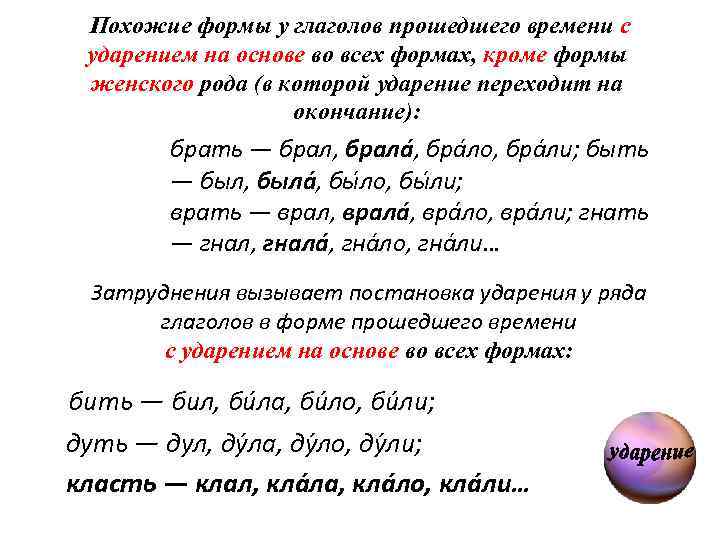 Похожие формы у глаголов прошедшего времени с ударением на основе во всех формах, кроме формы женского рода (в которой ударение переходит на окончание):

брать — брал, брала́, бра́ло, бра́ли; быть — был, была́, бы́ло, бы́ли;
врать — врал, врала́, вра́ло, вра́ли; гнать — гнал, гнала́, гна́ло, гна́ли...

Затруднения вызывает постановка ударения у ряда глаголов в форме прошедшего времени с ударением на основе во всех формах:

бить — бил, би́ла, би́ло, би́ли;

дуть — дул, ду́ла, ду́ло, ду́ли;

класть — клал, кла́ла, кла́ло, кла́ли...

ударение